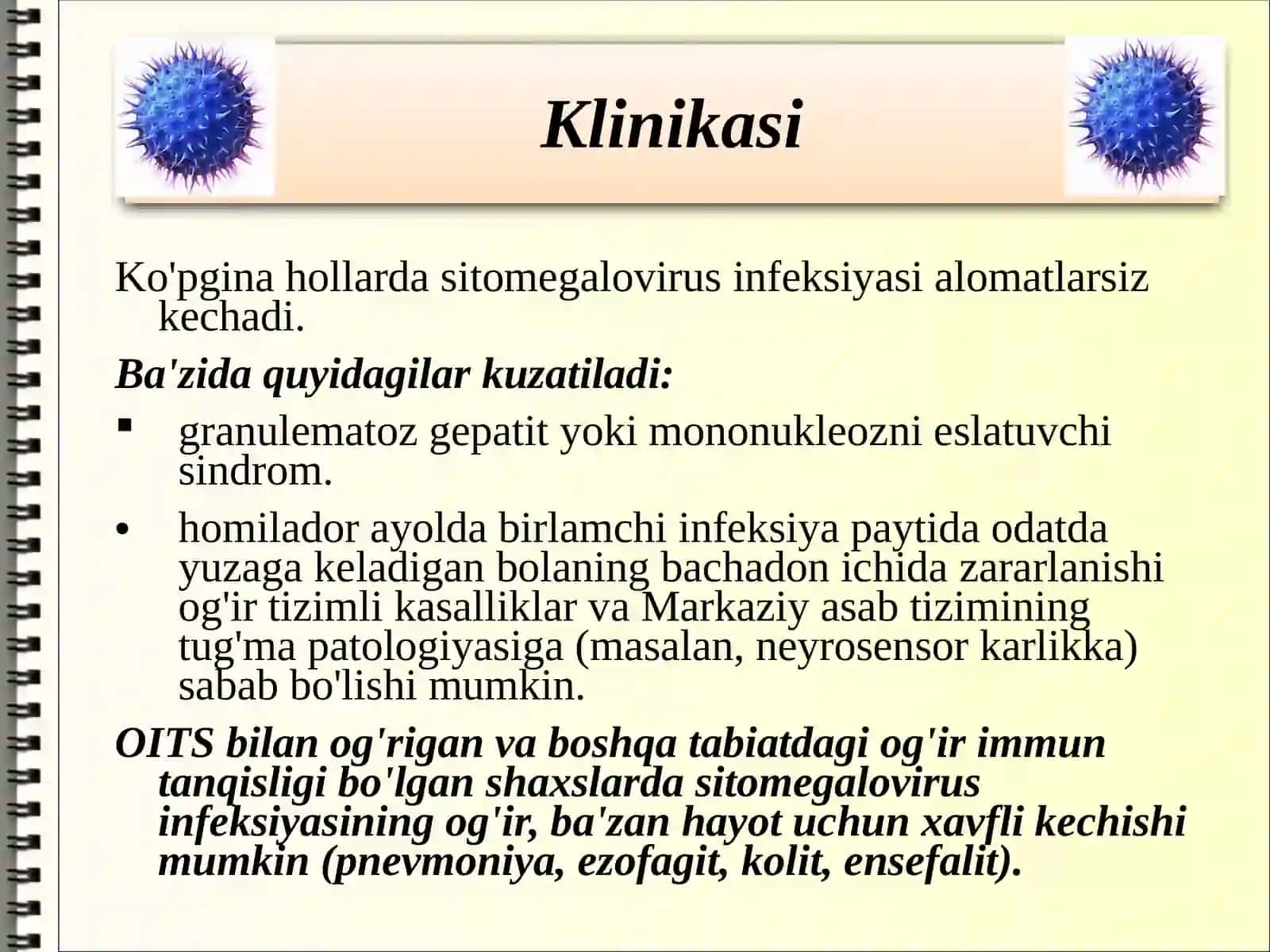 Klinikasi

Ko'pgina hollarda sitomegalovirus infeksiyasi alomatlarsiz kechadi.

Ba'zida quyidagilar kuzatiladi:

▪ granulematoz gepatit yoki mononukleozni eslatuvchi sindrom.

• homilador ayolda birlamchi infeksiya paytida odatda yuzaga keladigan bolaning bachadon ichida zararlanishi og'ir tizimli kasalliklar va Markaziy asab tizimining tug'ma patologiyasiga (masalan, neyrosensor karlikka) sabab bo'lishi mumkin.

OITS bilan og'rigan va boshqa tabiatdagi og'ir immun tanqisligi bo'lgan shaxslarda sitomegalovirus infeksiyasining og'ir, ba'zan hayot uchun xavfli kechishi mumkin (pnevmoniya, ezofagit, kolit, ensefalit).